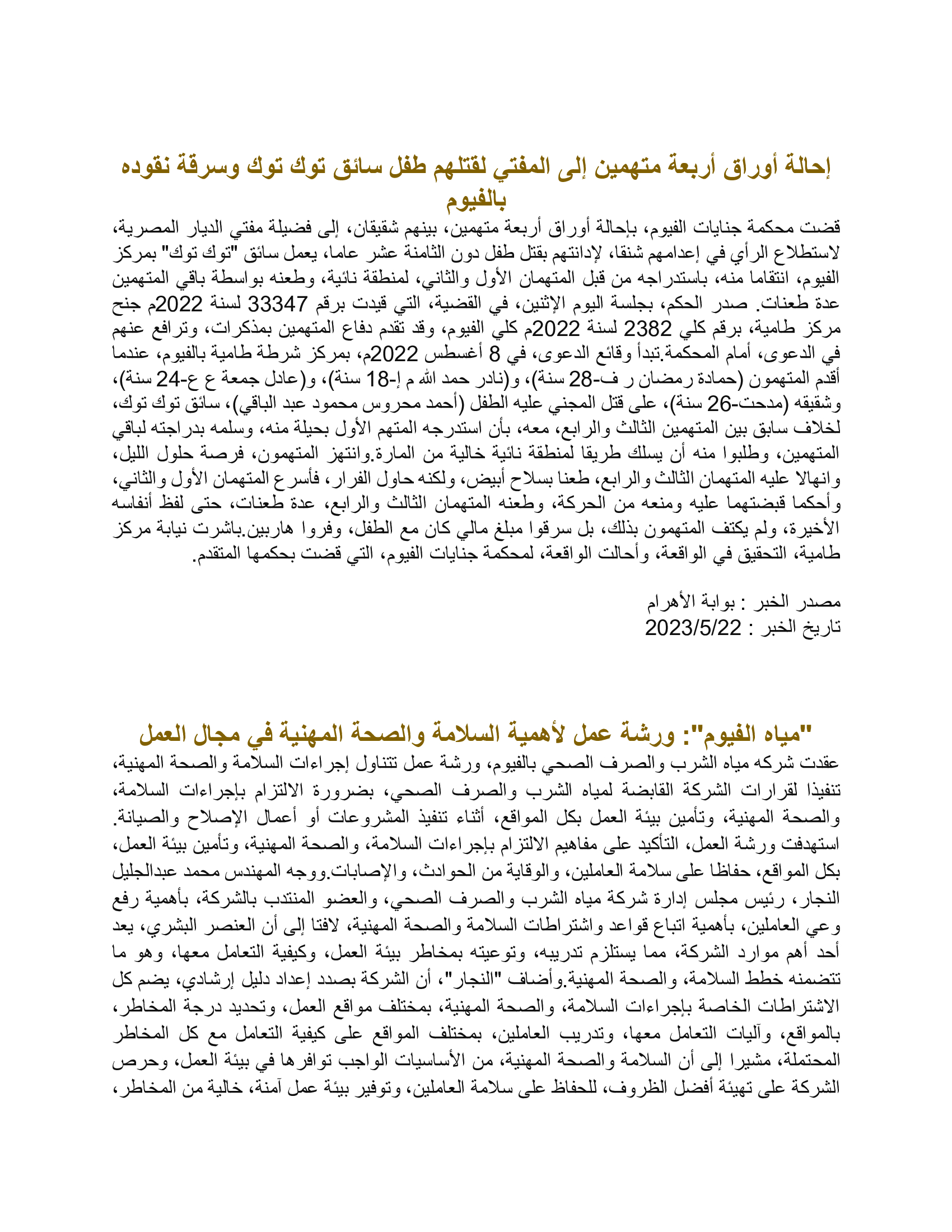 إحالة أوراق أربعة متهمين إلى المفتي لقتلهم طفل سائق توك توك وسرقة نقوده بالفيوم

قضت محكمة جنايات الفيوم، بإحالة أوراق أربعة متهمين، بينهم شقيقان، إلى فضيلة مفتي الديار المصرية، لاستطلاع الرأي في إعدامهم شنقا، لإدانتهم بقتل طفل دون الثامنة عشر عاما، يعمل سائق "توك توك" بمركز الفيوم، انتقاما منه، باستدراجه من قبل المتهمان الأول والثاني، لمنطقة نائية، وطعنه بواسطة باقي المتهمين عدة طعنات. صدر الحكم، بجلسة اليوم الإثنين، في القضية، التي قيدت برقم 33347 لسنة 2022م جنح مركز طامية، برقم كلي 2382 لسنة 2022م كلي الفيوم، وقد تقدم دفاع المتهمين بمذكرات، وترافع عنهم في الدعوى، أمام المحكمة.تبدأ وقائع الدعوى، في 8 أغسطس 2022م، بمركز شرطة طامية بالفيوم، عندما أقدم المتهمون (حمادة رمضان ر ف-28 سنة)، و(نادر حمد الله م إ-18 سنة)، و(عادل جمعة ع ع-24 سنة)، وشقيقه (مدحت-26 سنة)، على قتل المجني عليه الطفل (أحمد محروس محمود عبد الباقي)، سائق توك توك، لخلاف سابق بين المتهمين الثالث والرابع، معه، بأن استدرجه المتهم الأول بحيلة منه، وسلمه بدراجته لباقي المتهمين، وطلبوا منه أن يسلك طريقا لمنطقة نائية خالية من المارة.وانتهز المتهمون، فرصة حلول الليل، وانهالا عليه المتهمان الثالث والرابع، طعنا بسلاح أبيض، ولكنه حاول الفرار، فأسرع المتهمان الأول والثاني، وأحكما قبضتهما عليه ومنعه من الحركة، وطعنه المتهمان الثالث والرابع، عدة طعنات، حتى لفظ أنفاسه الأخيرة، ولم يكتف المتهمون بذلك، بل سرقوا مبلغ مالي كان مع الطفل، وفروا هاربين.باشرت نيابة مركز طامية، التحقيق في الواقعة، وأحالت الواقعة، لمحكمة جنايات الفيوم، التي قضت بحكمها المتقدم.

مصدر الخبر : بوابة الأهرام
تاريخ الخبر : 2023/5/22

"مياه الفيوم": ورشة عمل لأهمية السلامة والصحة المهنية في مجال العمل

عقدت شركه مياه الشرب والصرف الصحي بالفيوم، ورشة عمل تتناول إجراءات السلامة والصحة المهنية، تنفيذا لقرارات الشركة القابضة لمياه الشرب والصرف الصحي، بضرورة الالتزام بإجراءات السلامة، والصحة المهنية، وتأمين بيئة العمل بكل المواقع، أثناء تنفيذ المشروعات أو أعمال الإصلاح والصيانة. استهدفت ورشة العمل، التأكيد على مفاهيم الالتزام بإجراءات السلامة، والصحة المهنية، وتأمين بيئة العمل، بكل المواقع، حفاظا على سلامة العاملين، والوقاية من الحوادث، والإصابات.ووجه المهندس محمد عبدالجليل النجار، رئيس مجلس إدارة شركة مياه الشرب والصرف الصحي، والعضو المنتدب بالشركة، بأهمية رفع وعي العاملين، بأهمية اتباع قواعد واشتراطات السلامة والصحة المهنية، لافتا إلى أن العنصر البشري، يعد أحد أهم موارد الشركة، مما يستلزم تدريبه، وتوعيته بمخاطر بيئة العمل، وكيفية التعامل معها، وهو ما تتضمنه خطط السلامة، والصحة المهنية.وأضاف "النجار"، أن الشركة بصدد إعداد دليل إرشادي، يضم كل الاشتراطات الخاصة بإجراءات السلامة، والصحة المهنية، بمختلف مواقع العمل، وتحديد درجة المخاطر، بالمواقع، وآليات التعامل معها، وتدريب العاملين، بمختلف المواقع على كيفية التعامل مع كل المخاطر المحتملة، مشيرا إلى أن السلامة والصحة المهنية، من الأساسيات الواجب توافرها في بيئة العمل، وحرص الشركة على تهيئة أفضل الظروف، للحفاظ على سلامة العاملين، وتوفير بيئة عمل آمنة، خالية من المخاطر،